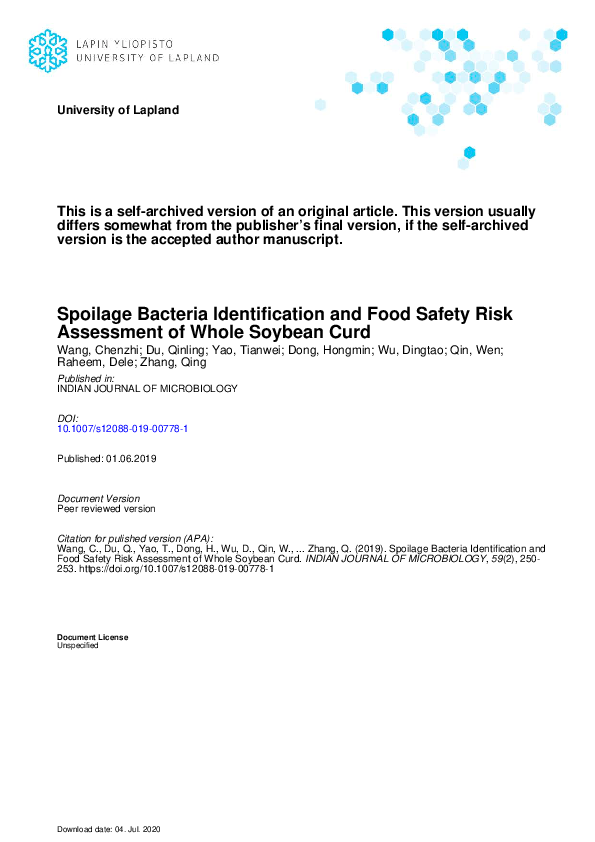 LAPIN YLIOPISTO
UNIVERSITY OF LAPLAND

University of Lapland

This is a self-archived version of an original article. This version usually differs somewhat from the publisher's final version, if the self-archived version is the accepted author manuscript.

Spoilage Bacteria Identification and Food Safety Risk Assessment of Whole Soybean Curd
Wang, Chenzhi; Du, Qinling; Yao, Tianwei; Dong, Hongmin; Wu, Dingtao; Qin, Wen; Raheem, Dele; Zhang, Qing

Published in:
INDIAN JOURNAL OF MICROBIOLOGY

DOI:
10.1007/s12088-019-00778-1

Published: 01.06.2019

Document Version
Peer reviewed version

Citation for pulished version (APA):
Wang, C., Du, Q., Yao, T., Dong, H., Wu, D., Qin, W., ... Zhang, Q. (2019). Spoilage Bacteria Identification and Food Safety Risk Assessment of Whole Soybean Curd. INDIAN JOURNAL OF MICROBIOLOGY, 59(2), 250-253. https://doi.org/10.1007/s12088-019-00778-1

Document License
Unspecified

Download date: 04. Jul. 2020